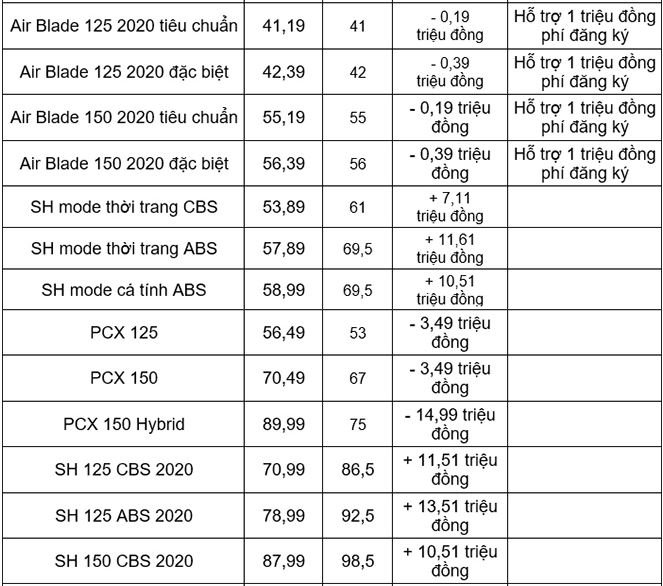 | | | | | |
|---|---|---|---|---|
| Air Blade 125 2020 tiêu chuẩn | 41,19 | 41 | - 0,19 triệu đồng | Hỗ trợ 1 triệu đồng phí đăng ký |
| Air Blade 125 2020 đặc biệt | 42,39 | 42 | - 0,39 triệu đồng | Hỗ trợ 1 triệu đồng phí đăng ký |
| Air Blade 150 2020 tiêu chuẩn | 55,19 | 55 | - 0,19 triệu đồng | Hỗ trợ 1 triệu đồng phí đăng ký |
| Air Blade 150 2020 đặc biệt | 56,39 | 56 | - 0,39 triệu đồng | Hỗ trợ 1 triệu đồng phí đăng ký |
| SH mode thời trang CBS | 53,89 | 61 | + 7,11 triệu đồng | |
| SH mode thời trang ABS | 57,89 | 69,5 | + 11,61 triệu đồng | |
| SH mode cá tính ABS | 58,99 | 69,5 | + 10,51 triệu đồng | |
| PCX 125 | 56,49 | 53 | - 3,49 triệu đồng | |
| PCX 150 | 70,49 | 67 | - 3,49 triệu đồng | |
| PCX 150 Hybrid | 89,99 | 75 | - 14,99 triệu đồng | |
| SH 125 CBS 2020 | 70,99 | 86,5 | + 11,51 triệu đồng | |
| SH 125 ABS 2020 | 78,99 | 92,5 | + 13,51 triệu đồng | |
| SH 150 CBS 2020 | 87,99 | 98,5 | + 10,51 triệu đồng | |